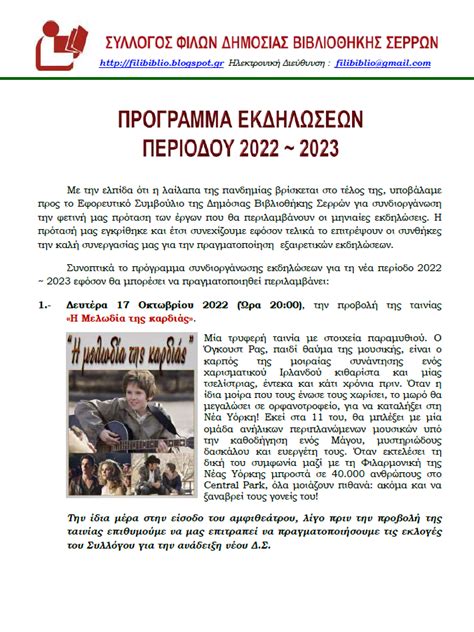 ΣΥΛΛΟΓΟΣ ΦΙΛΩΝ ΔΗΜΟΣΙΑΣ ΒΙΒΛΙΟΘΗΚΗΣ ΣΕΡΡΩΝ
http://filibiblio.blogspot.gr Ηλεκτρονική Διεύθυνση : filibiblio@gmail.com

ΠΡΟΓΡΑΜΜΑ ΕΚΔΗΛΩΣΕΩΝ
ΠΕΡΙΟΔΟΥ 2022 ~ 2023

Με την ελπίδα ότι η λαίλαπα της πανδημίας βρίσκεται στο τέλος της, υποβάλαμε προς το Εφορευτικό Συμβούλιο της Δημόσιας Βιβλιοθήκης Σερρών για συνδιοργάνωση την φετινή μας πρόταση των έργων που θα περιλαμβάνουν οι μηνιαίες εκδηλώσεις. Η πρότασή μας εγκρίθηκε και έτσι συνεχίζουμε εφόσον τελικά το επιτρέψουν οι συνθήκες την καλή συνεργασίας μας για την πραγματοποίηση εξαιρετικών εκδηλώσεων.

Συνοπτικά το πρόγραμμα συνδιοργάνωσης εκδηλώσεων για τη νέα περίοδο 2022 ~ 2023 εφόσον θα μπορέσει να πραγματοποιηθεί περιλαμβάνει:

1.- Δευτέρα 17 Οκτωβρίου 2022 (Ώρα 20:00), την προβολή της ταινίας «Η Μελωδία της καρδιάς».

"Η μελωδία της καρδιάς"

Μία τρυφερή ταινία με στοιχεία παραμυθιού. Ο Όγκουστ Ρας, παιδί θαύμα της μουσικής, είναι ο καρπός της μοιραίας συνάντησης ενός χαρισματικού Ιρλανδού κιθαρίστα και μίας τσελίστριας, έντεκα και κάτι χρόνια πριν. Όταν η ίδια μοίρα που τους ένωσε τους χωρίσει, το μωρό θα μεγαλώσει σε ορφανοτροφείο, για να καταλήξει στη Νέα Υόρκη! Εκεί στα 11 του, θα μπλέξει με μία ομάδα ανήλικων περιπλανώμενων μουσικών υπό την καθοδήγηση ενός Μάγου, μυστηριώδους δασκάλου και ευεργέτη τους. Όταν εκτελέσει τη δική του συμφωνία μαζί με τη Φιλαρμονική της Νέας Υόρκης μπροστά σε 40.000 ανθρώπους στο Central Park, όλα μοιάζουν πιθανά: ακόμα και να ξαναβρεί τους γονείς του!

Την ίδια μέρα στην είσοδο του αμφιθεάτρου, λίγο πριν την προβολή της ταινίας επιθυμούμε να μας επιτραπεί να πραγματοποιήσουμε τις εκλογές του Συλλόγου για την ανάδειξη νέου Δ.Σ.